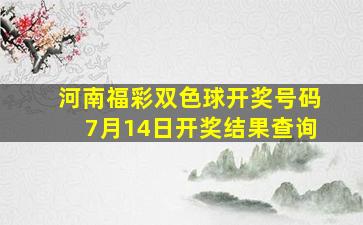 河南福彩双色球开奖号码
7月14日开奖结果查询